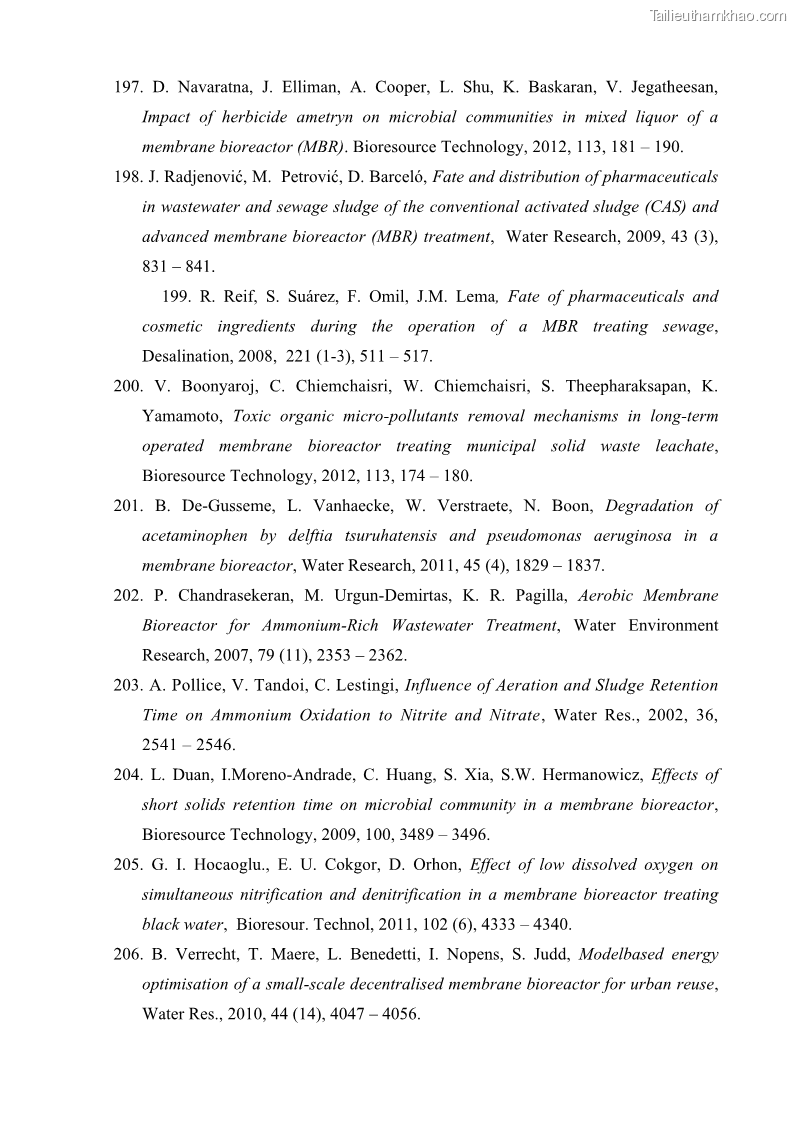 Tailieuthamkhao.com

197. D. Navaratna, J. Elliman, A. Cooper, L. Shu, K. Baskaran, V. Jegatheesan, Impact of herbicide ametryn on microbial communities in mixed liquor of a membrane bioreactor (MBR). Bioresource Technology, 2012, 113, 181 – 190.

198. J. Radjenović, M. Petrović, D. Barceló, Fate and distribution of pharmaceuticals in wastewater and sewage sludge of the conventional activated sludge (CAS) and advanced membrane bioreactor (MBR) treatment, Water Research, 2009, 43 (3), 831 – 841.

199. R. Reif, S. Suárez, F. Omil, J.M. Lema, Fate of pharmaceuticals and cosmetic ingredients during the operation of a MBR treating sewage, Desalination, 2008, 221 (1-3), 511 – 517.

200. V. Boonyaroj, C. Chiemchaisri, W. Chiemchaisri, S. Theepharaksapan, K. Yamamoto, Toxic organic micro-pollutants removal mechanisms in long-term operated membrane bioreactor treating municipal solid waste leachate, Bioresource Technology, 2012, 113, 174 – 180.

201. B. De-Gusseme, L. Vanhaecke, W. Verstraete, N. Boon, Degradation of acetaminophen by delftia tsuruhatensis and pseudomonas aeruginosa in a membrane bioreactor, Water Research, 2011, 45 (4), 1829 – 1837.

202. P. Chandrasekeran, M. Urgun-Demirtas, K. R. Pagilla, Aerobic Membrane Bioreactor for Ammonium-Rich Wastewater Treatment, Water Environment Research, 2007, 79 (11), 2353 – 2362.

203. A. Pollice, V. Tandoi, C. Lestingi, Influence of Aeration and Sludge Retention Time on Ammonium Oxidation to Nitrite and Nitrate, Water Res., 2002, 36, 2541 – 2546.

204. L. Duan, I.Moreno-Andrade, C. Huang, S. Xia, S.W. Hermanowicz, Effects of short solids retention time on microbial community in a membrane bioreactor, Bioresource Technology, 2009, 100, 3489 – 3496.

205. G. I. Hocaoglu., E. U. Cokgor, D. Orhon, Effect of low dissolved oxygen on simultaneous nitrification and denitrification in a membrane bioreactor treating black water, Bioresour. Technol, 2011, 102 (6), 4333 – 4340.

206. B. Verrecht, T. Maere, L. Benedetti, I. Nopens, S. Judd, Modelbased energy optimisation of a small-scale decentralised membrane bioreactor for urban reuse, Water Res., 2010, 44 (14), 4047 – 4056.